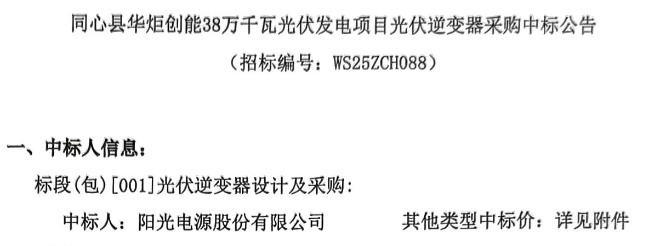 同心县华炬创能38万千瓦光伏发电项目光伏逆变器采购中标公告
（招标编号：WS25ZCH088）

一、中标人信息：

标段(包)[001]光伏逆变器设计及采购：

中标人：阳光电源股份有限公司　　　　其他类型中标价：详见附件